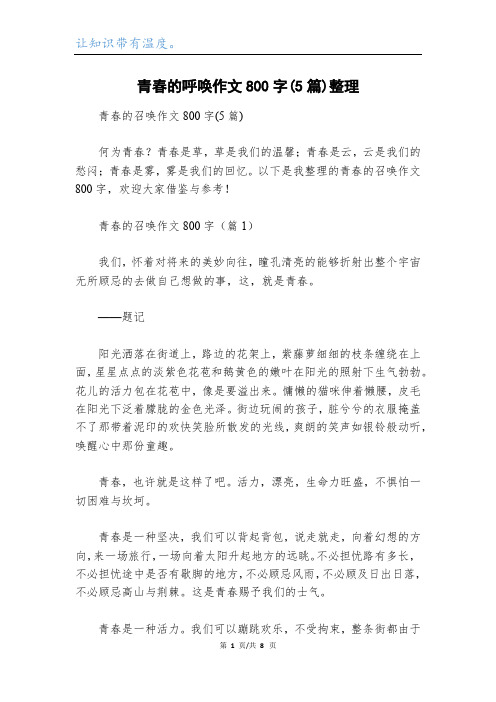 让知识带有温度。

青春的呼唤作文800字(5篇)整理

青春的召唤作文800字(5篇)

何为青春？青春是草，草是我们的温馨；青春是云，云是我们的愁闷；青春是雾，雾是我们的回忆。以下是我整理的青春的召唤作文800字，欢迎大家借鉴与参考！

青春的召唤作文800字（篇1）

我们，怀着对将来的美妙向往，瞳孔清亮的能够折射出整个宇宙无所顾忌的去做自己想做的事，这，就是青春。

——题记

阳光洒落在街道上，路边的花架上，紫藤萝细细的枝条缠绕在上面，星星点点的淡紫色花苞和鹅黄色的嫩叶在阳光的照射下生气勃勃。花儿的活力包在花苞中，像是要溢出来。慵懒的猫咪伸着懒腰，皮毛在阳光下泛着朦胧的金色光泽。街边玩闹的孩子，脏兮兮的衣服掩盖不了那带着泥印的欢快笑脸所散发的光线，爽朗的笑声如银铃般动听，唤醒心中那份童趣。

青春，也许就是这样了吧。活力，漂亮，生命力旺盛，不惧怕一切困难与坎坷。

青春是一种坚决，我们可以背起背包，说走就走，向着幻想的方向，来一场旅行，一场向着太阳升起地方的远眺。不必担忧路有多长，不必担忧途中是否有歇脚的地方，不必顾忌风雨，不必顾及日出日落，不必顾忌高山与荆棘。这是青春赐予我们的士气。

青春是一种活力。我们可以蹦跳欢乐，不受拘束，整条街都由于

第 1 页/共 8 页